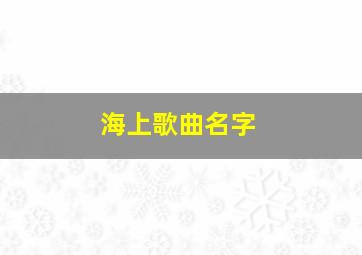 海上歌曲名字